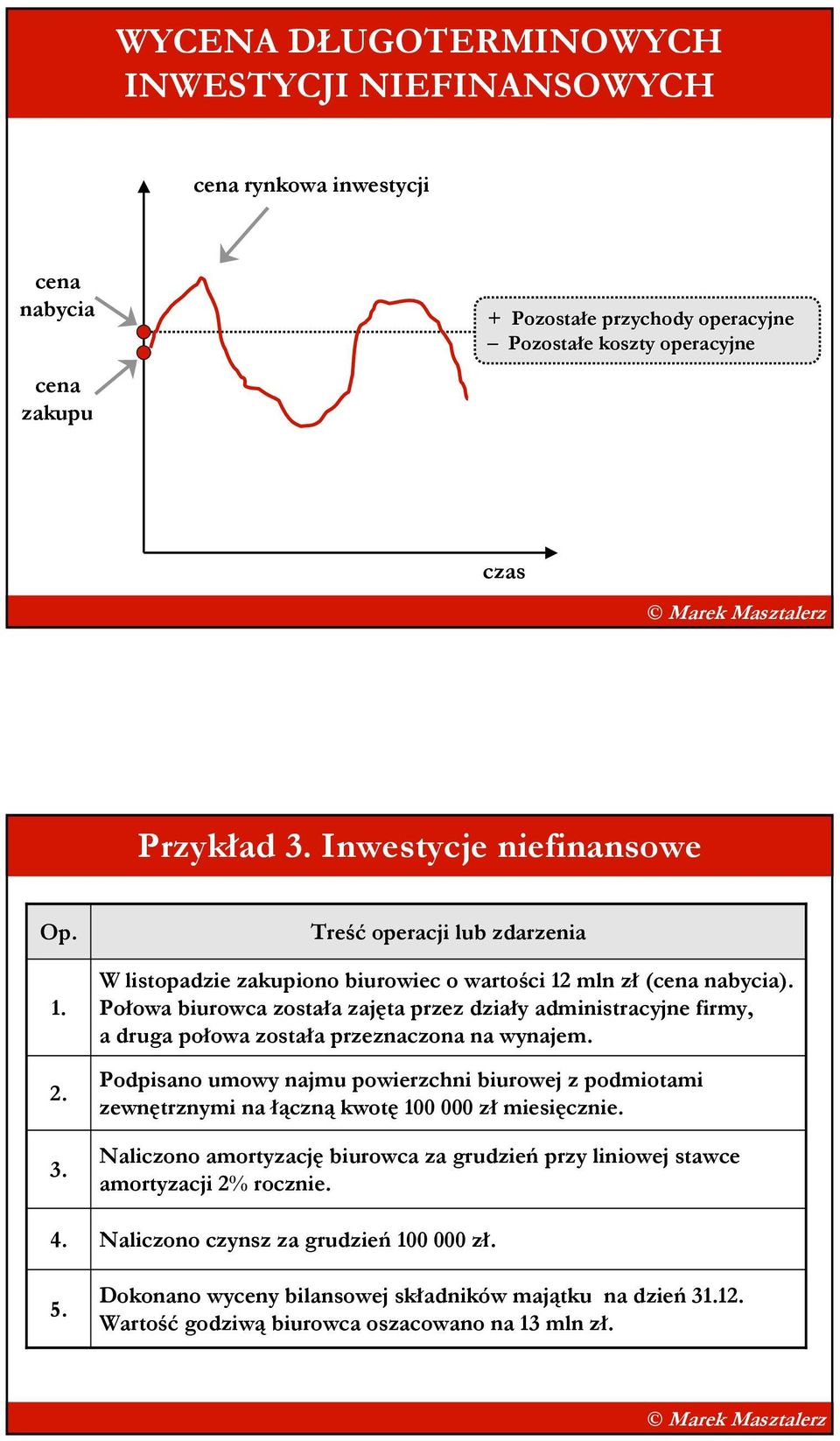 WYCENA DŁUGOTERMINOWYCH INWESTYCJI NIEFINANSOWYCH

cena rynkowa inwestycji

cena nabycia

cena zakupu

+ Pozostałe przychody operacyjne
– Pozostałe koszty operacyjne

czas

© Marek Masztalerz

Przykład 3. Inwestycje niefinansowe

| Op. | Treść operacji lub zdarzenia |
|---|---|
| 1. | W listopadzie zakupiono biurowiec o wartości 12 mln zł (cena nabycia). Połowa biurowca została zajęta przez działy administracyjne firmy, a druga połowa została przeznaczona na wynajem. |
| 2. | Podpisano umowy najmu powierzchni biurowej z podmiotami zewnętrznymi na łączną kwotę 100 000 zł miesięcznie. |
| 3. | Naliczono amortyzację biurowca za grudzień przy liniowej stawce amortyzacji 2% rocznie. |
| 4. | Naliczono czynsz za grudzień 100 000 zł. |
| 5. | Dokonano wyceny bilansowej składników majątku na dzień 31.12. Wartość godziwą biurowca oszacowano na 13 mln zł. |

© Marek Masztalerz